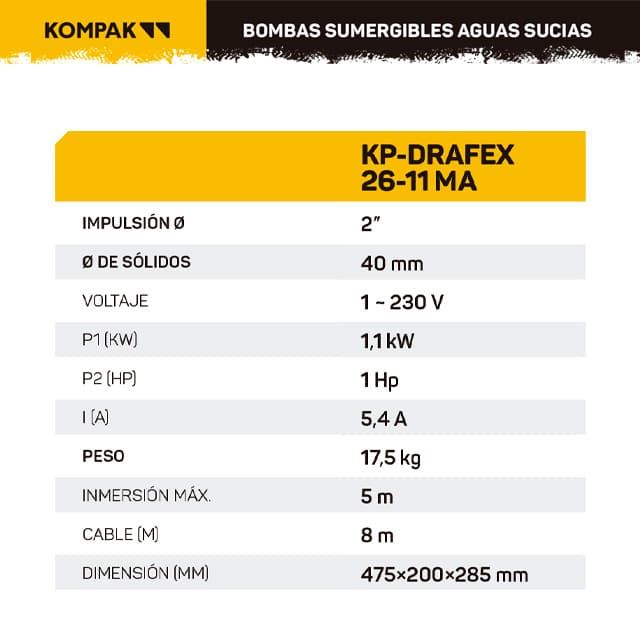 KOMPAK

BOMBAS SUMERGIBLES AGUAS SUCIAS

| | KP-DRAFEX 26-11 MA |
|---|---|
| IMPULSIÓN Ø | 2" |
| Ø DE SÓLIDOS | 40 mm |
| VOLTAJE | 1 ~ 230 V |
| P1 (KW) | 1,1 kW |
| P2 (HP) | 1 Hp |
| I (A) | 5,4 A |
| PESO | 17,5 kg |
| INMERSIÓN MÁX. | 5 m |
| CABLE (M) | 8 m |
| DIMENSIÓN (MM) | 475×200×285 mm |